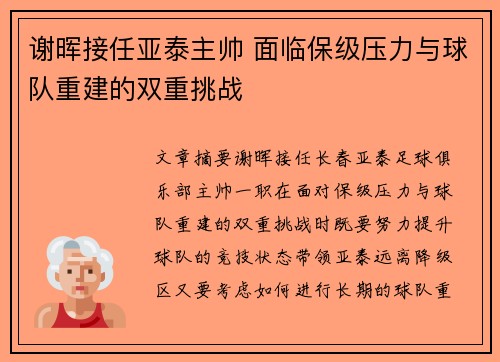 谢晖接任亚泰主帅 面临保级压力与球队重建的双重挑战

文章摘要谢晖接任长春亚泰足球俱乐部主帅一职在面对保级压力与球队重建的双重挑战时既要努力提升球队的竞技状态带领亚泰远离降级区又要考虑如何进行长期的球队重